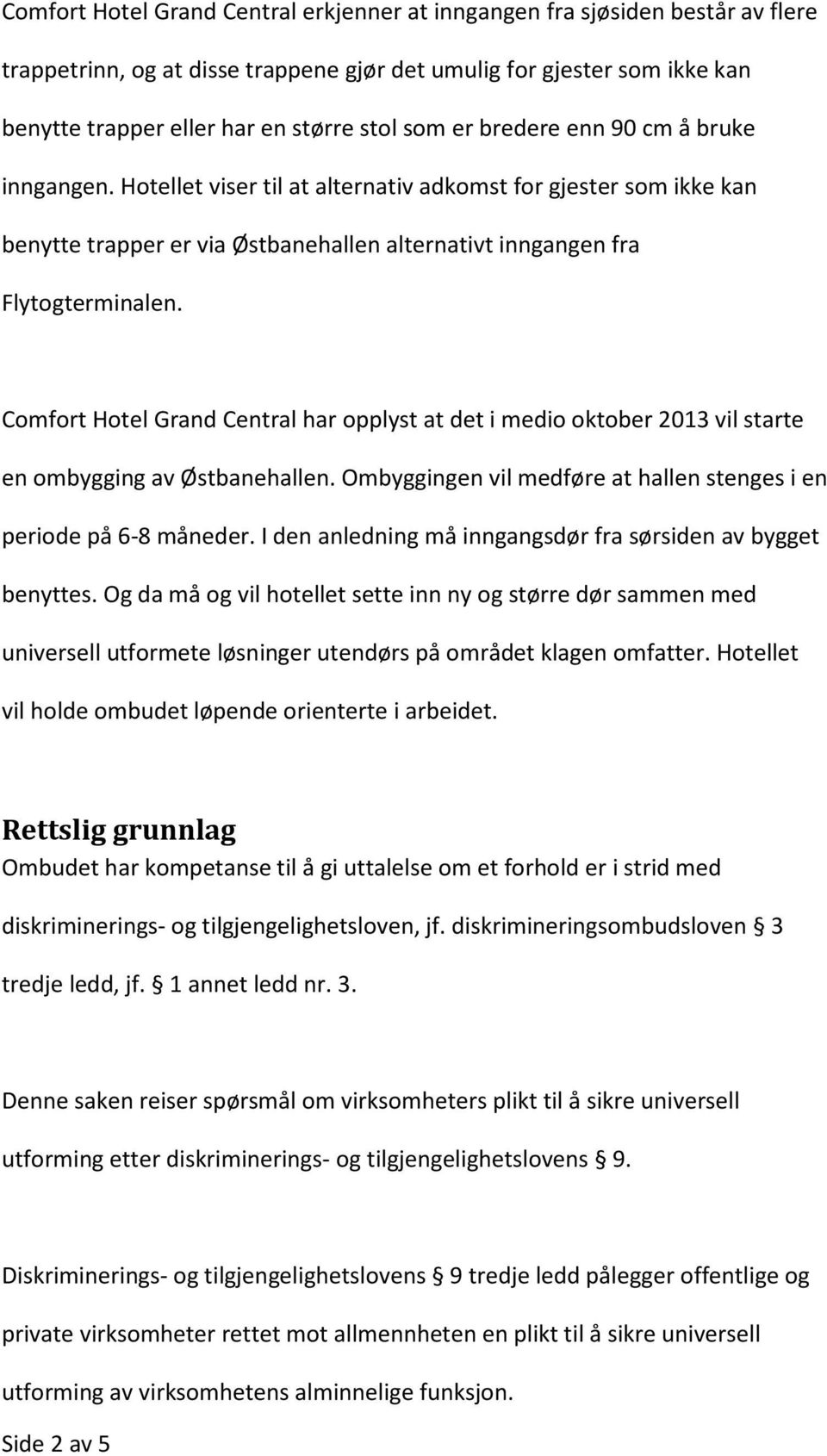 Comfort Hotel Grand Central erkjenner at inngangen fra sjøsiden består av flere trappetrinn, og at disse trappene gjør det umulig for gjester som ikke kan benytte trapper eller har en større stol som er bredere enn 90 cm å bruke inngangen. Hotellet viser til at alternativ adkomst for gjester som ikke kan benytte trapper er via Østbanehallen alternativt inngangen fra Flytogterminalen.

Comfort Hotel Grand Central har opplyst at det i medio oktober 2013 vil starte en ombygging av Østbanehallen. Ombyggingen vil medføre at hallen stenges i en periode på 6-8 måneder. I den anledning må inngangsdør fra sørsiden av bygget benyttes. Og da må og vil hotellet sette inn ny og større dør sammen med universell utformete løsninger utendørs på området klagen omfatter. Hotellet vil holde ombudet løpende orienterte i arbeidet.

Rettslig grunnlag
Ombudet har kompetanse til å gi uttalelse om et forhold er i strid med diskriminerings- og tilgjengelighetsloven, jf. diskrimineringsombudsloven § 3 tredje ledd, jf. § 1 annet ledd nr. 3.

Denne saken reiser spørsmål om virksomheters plikt til å sikre universell utforming etter diskriminerings- og tilgjengelighetslovens § 9.

Diskriminerings- og tilgjengelighetslovens § 9 tredje ledd pålegger offentlige og private virksomheter rettet mot allmennheten en plikt til å sikre universell utforming av virksomhetens alminnelige funksjon.

Side 2 av 5